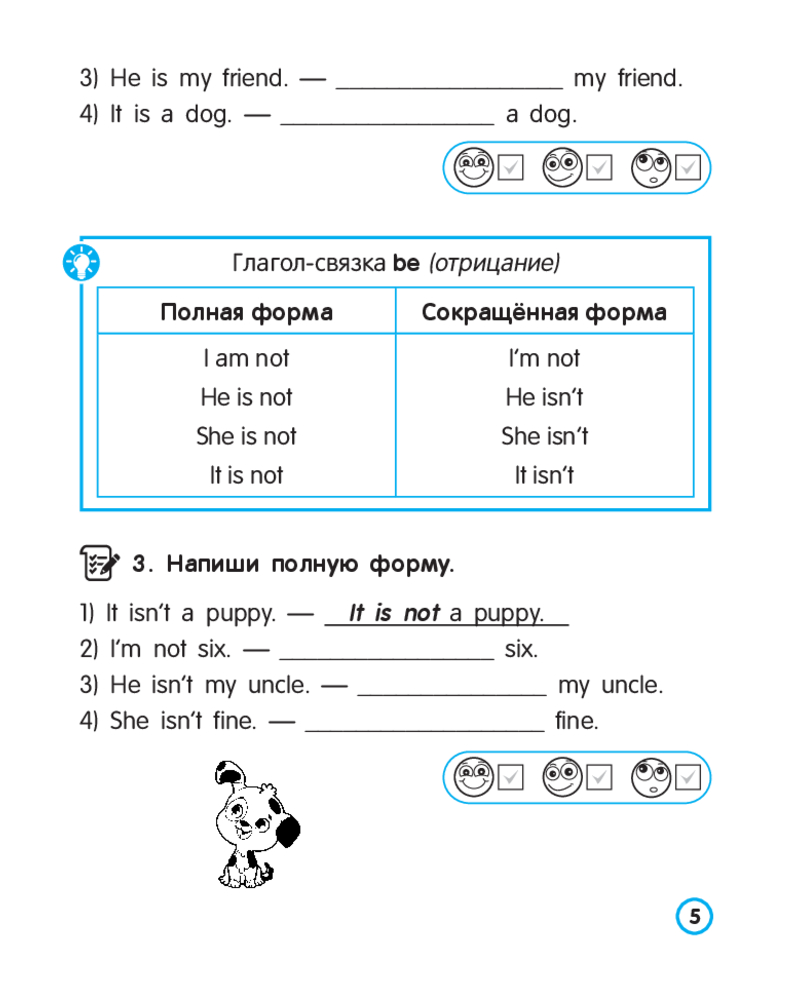 3) He is my friend. — ____ my friend.
4) It is a dog. — ____ a dog.

☑ ☑ ☑

Глагол-связка be (отрицание)

| Полная форма | Сокращённая форма |
|---|---|
| I am not | I'm not |
| He is not | He isn't |
| She is not | She isn't |
| It is not | It isn't |

3. Напиши полную форму.

1) It isn't a puppy. — It is not a puppy.
2) I'm not six. — ____ six.
3) He isn't my uncle. — ____ my uncle.
4) She isn't fine. — ____ fine.

☑ ☑ ☑

5